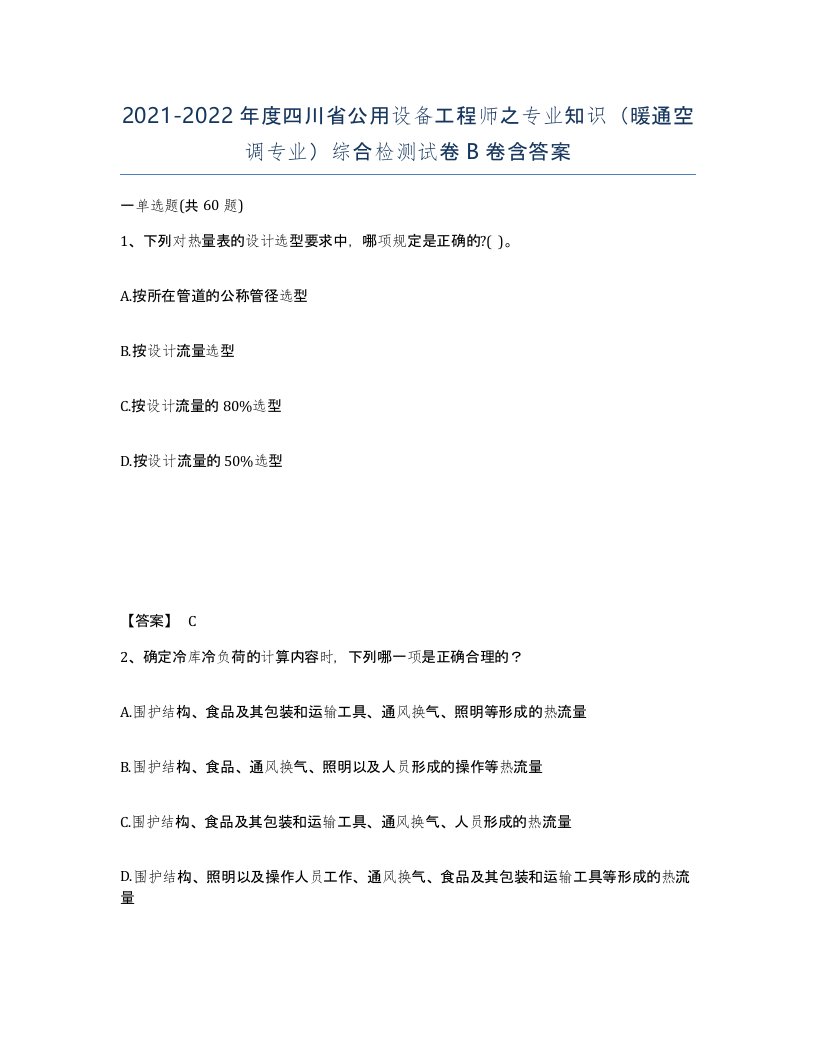 2021-2022年度四川省公用设备工程师之专业知识（暖通空调专业）综合检测试卷B卷含答案

一单选题(共60题)

1、下列对热量表的设计选型要求中，哪项规定是正确的?( )。

A.按所在管道的公称管径选型

B.按设计流量选型

C.按设计流量的80%选型

D.按设计流量的50%选型

【答案】 C

2、确定冷库冷负荷的计算内容时，下列哪一项是正确合理的？

A.围护结构、食品及其包装和运输工具、通风换气、照明等形成的热流量

B.围护结构、食品、通风换气、照明以及人员形成的操作等热流量

C.围护结构、食品及其包装和运输工具、通风换气、人员形成的热流量

D.围护结构、照明以及操作人员工作、通风换气、食品及其包装和运输工具等形成的热流量